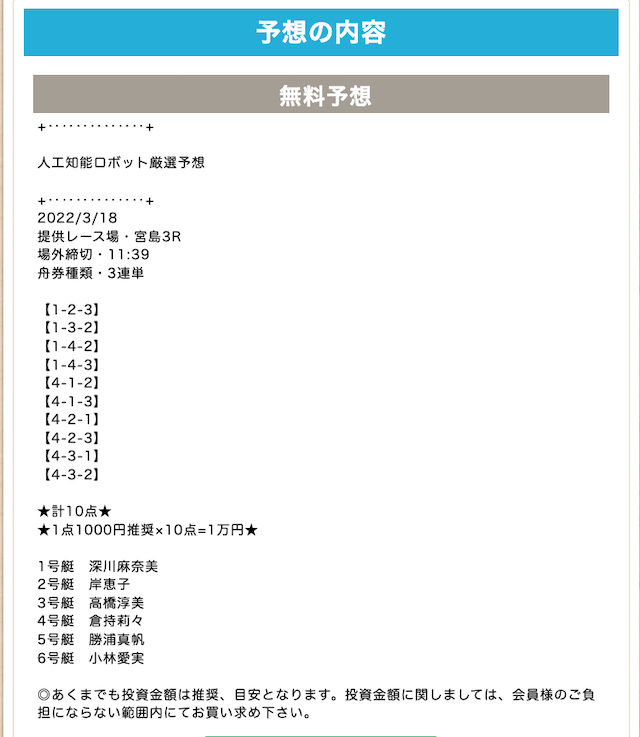 予想の内容

無料予想

+・・・・・・・・・・・・・・+

人工知能ロボット厳選予想

+・・・・・・・・・・・・・・+
2022/3/18
提供レース場・宮島3R
場外締切・11:39
舟券種類・3連単

【1-2-3】
【1-3-2】
【1-4-2】
【1-4-3】
【4-1-2】
【4-1-3】
【4-2-1】
【4-2-3】
【4-3-1】
【4-3-2】

★計10点★
★1点1000円推奨×10点=1万円★

1号艇　深川麻奈美
2号艇　岸恵子
3号艇　高橋淳美
4号艇　倉持莉々
5号艇　勝浦真帆
6号艇　小林愛実

◎あくまでも投資金額は推奨、目安となります。投資金額に関しましては、会員様のご負担にならない範囲内にてお買い求め下さい。